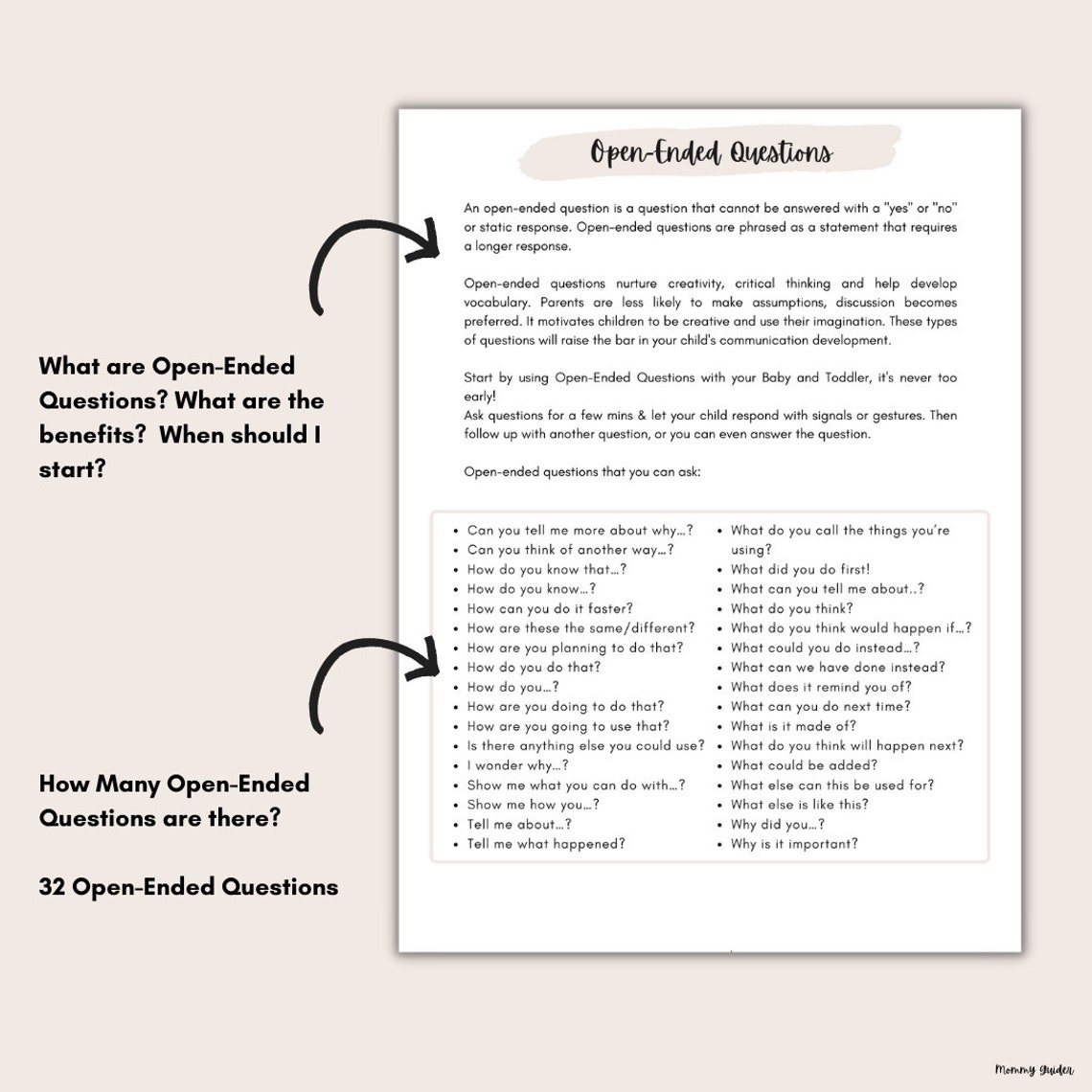 What are Open-Ended Questions? What are the benefits? When should I start?

How Many Open-Ended Questions are there?

32 Open-Ended Questions

Open-Ended Questions

An open-ended question is a question that cannot be answered with a "yes" or "no" or static response. Open-ended questions are phrased as a statement that requires a longer response.

Open-ended questions nurture creativity, critical thinking and help develop vocabulary. Parents are less likely to make assumptions, discussion becomes preferred. It motivates children to be creative and use their imagination. These types of questions will raise the bar in your child's communication development.

Start by using Open-Ended Questions with your Baby and Toddler, it's never too early!
Ask questions for a few mins & let your child respond with signals or gestures. Then follow up with another question, or you can even answer the question.

Open-ended questions that you can ask:

- Can you tell me more about why...?
- Can you think of another way...?
- How do you know that...?
- How do you know...?
- How can you do it faster?
- How are these the same/different?
- How are you planning to do that?
- How do you do that?
- How do you...?
- How are you doing to do that?
- How are you going to use that?
- Is there anything else you could use?
- I wonder why...?
- Show me what you can do with...?
- Show me how you...?
- Tell me about...?
- Tell me what happened?

- What do you call the things you're using?
- What did you do first!
- What can you tell me about..?
- What do you think?
- What do you think would happen if...?
- What could you do instead...?
- What can we have done instead?
- What does it remind you of?
- What can you do next time?
- What is it made of?
- What do you think will happen next?
- What could be added?
- What else can this be used for?
- What else is like this?
- Why did you...?
- Why is it important?

Mommy Guider